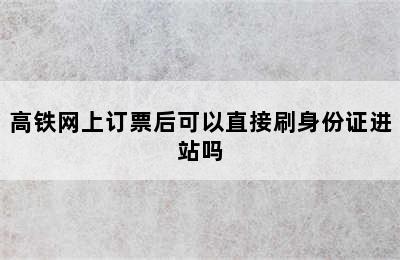 高铁网上订票后可以直接刷身份证进站吗